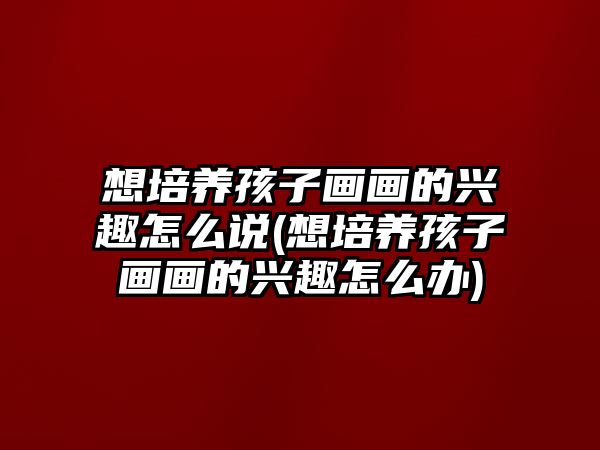 想培养孩子画画的兴趣怎么说(想培养孩子画画的兴趣怎么办)